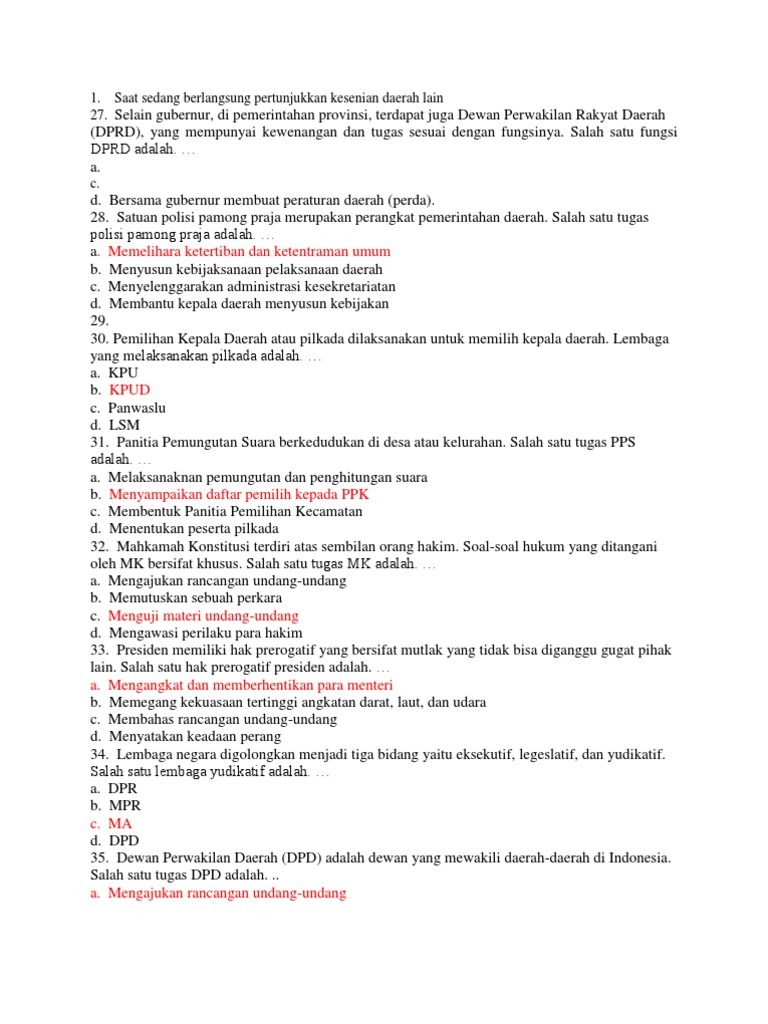 1. Saat sedang berlangsung pertunjukkan kesenian daerah lain
27. Selain gubernur, di pemerintahan provinsi, terdapat juga Dewan Perwakilan Rakyat Daerah (DPRD), yang mempunyai kewenangan dan tugas sesuai dengan fungsinya. Salah satu fungsi DPRD adalah. …
a.
c.
d. Bersama gubernur membuat peraturan daerah (perda).
28. Satuan polisi pamong praja merupakan perangkat pemerintahan daerah. Salah satu tugas polisi pamong praja adalah. …
a. Memelihara ketertiban dan ketentraman umum
b. Menyusun kebijaksanaan pelaksanaan daerah
c. Menyelenggarakan administrasi kesekretariatan
d. Membantu kepala daerah menyusun kebijakan
29.
30. Pemilihan Kepala Daerah atau pilkada dilaksanakan untuk memilih kepala daerah. Lembaga yang melaksanakan pilkada adalah. …
a. KPU
b. KPUD
c. Panwaslu
d. LSM
31. Panitia Pemungutan Suara berkedudukan di desa atau kelurahan. Salah satu tugas PPS adalah. …
a. Melaksanaknan pemungutan dan penghitungan suara
b. Menyampaikan daftar pemilih kepada PPK
c. Membentuk Panitia Pemilihan Kecamatan
d. Menentukan peserta pilkada
32. Mahkamah Konstitusi terdiri atas sembilan orang hakim. Soal-soal hukum yang ditangani oleh MK bersifat khusus. Salah satu tugas MK adalah. …
a. Mengajukan rancangan undang-undang
b. Memutuskan sebuah perkara
c. Menguji materi undang-undang
d. Mengawasi perilaku para hakim
33. Presiden memiliki hak prerogatif yang bersifat mutlak yang tidak bisa diganggu gugat pihak lain. Salah satu hak prerogatif presiden adalah. …
a. Mengangkat dan memberhentikan para menteri
b. Memegang kekuasaan tertinggi angkatan darat, laut, dan udara
c. Membahas rancangan undang-undang
d. Menyatakan keadaan perang
34. Lembaga negara digolongkan menjadi tiga bidang yaitu eksekutif, legeslatif, dan yudikatif. Salah satu lembaga yudikatif adalah. …
a. DPR
b. MPR
c. MA
d. DPD
35. Dewan Perwakilan Daerah (DPD) adalah dewan yang mewakili daerah-daerah di Indonesia. Salah satu tugas DPD adalah. ..
a. Mengajukan rancangan undang-undang